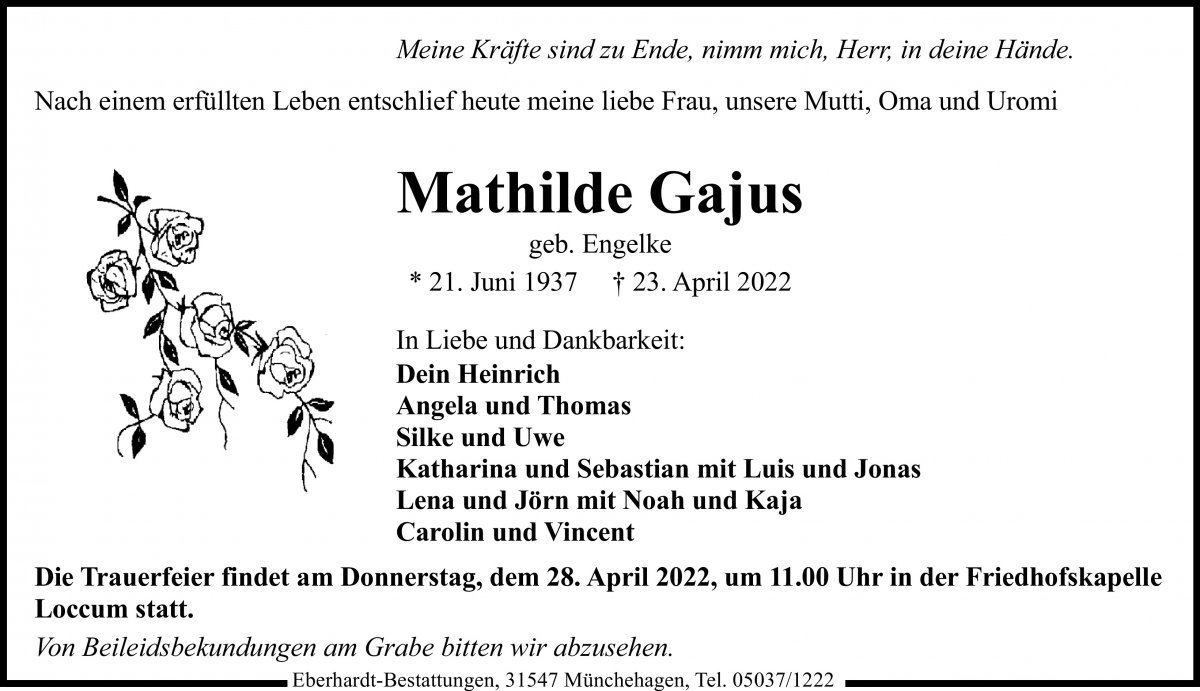 Meine Kräfte sind zu Ende, nimm mich, Herr, in deine Hände.

Nach einem erfüllten Leben entschlief heute meine liebe Frau, unsere Mutti, Oma und Uromi

Mathilde Gajus

geb. Engelke

* 21. Juni 1937 † 23. April 2022

In Liebe und Dankbarkeit:
Dein Heinrich
Angela und Thomas
Silke und Uwe
Katharina und Sebastian mit Luis und Jonas
Lena und Jörn mit Noah und Kaja
Carolin und Vincent

Die Trauerfeier findet am Donnerstag, dem 28. April 2022, um 11.00 Uhr in der Friedhofskapelle Loccum statt.

Von Beileidsbekundungen am Grabe bitten wir abzusehen.

Eberhardt-Bestattungen, 31547 Münchehagen, Tel. 05037/1222